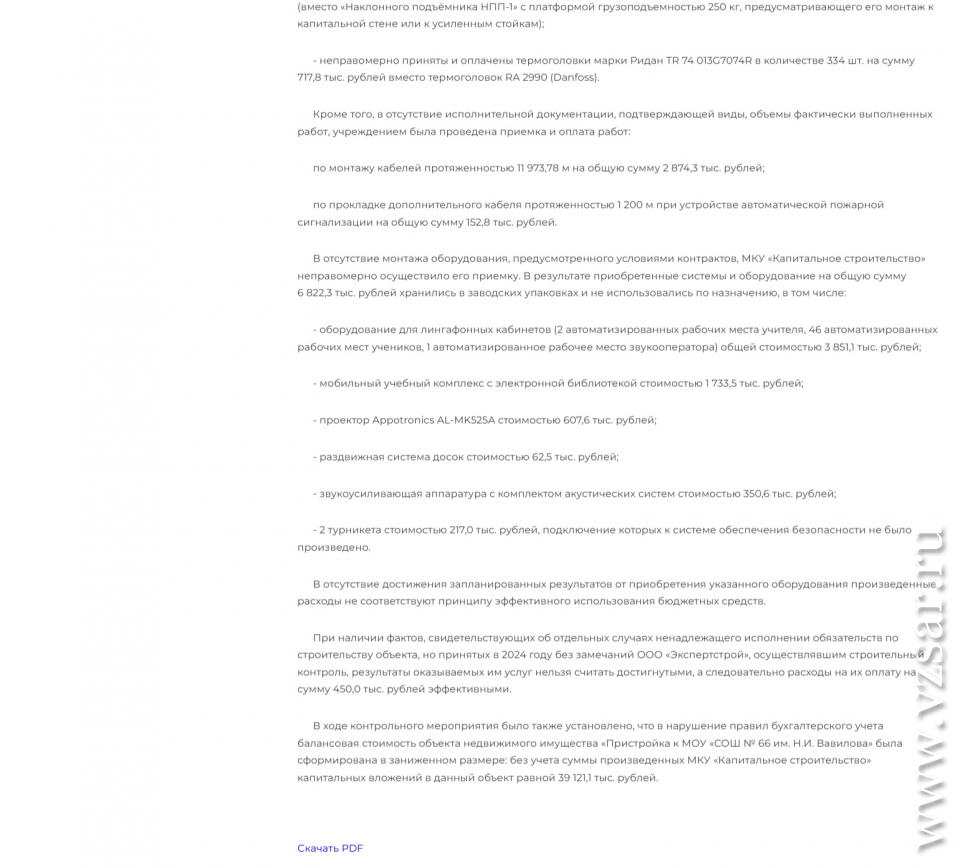 (вместо «Наклонного подъёмника НПП-1» с платформой грузоподъемностью 250 кг, предусматривающего его монтаж к капитальной стене или к усиленным стойкам);

- неправомерно приняты и оплачены термоголовки марки Ридан TR 74 013G7074R в количестве 334 шт. на сумму 717,8 тыс. рублей вместо термоголовок RA 2990 (Danfoss).

Кроме того, в отсутствие исполнительной документации, подтверждающей виды, объемы фактически выполненных работ, учреждением была проведена приемка и оплата работ:

по монтажу кабелей протяженностью 11 973,78 м на общую сумму 2 874,3 тыс. рублей;

по прокладке дополнительного кабеля протяженностью 1 200 м при устройстве автоматической пожарной сигнализации на общую сумму 152,8 тыс. рублей.

В отсутствие монтажа оборудования, предусмотренного условиями контрактов, МКУ «Капитальное строительство» неправомерно осуществило его приемку. В результате приобретенные системы и оборудование на общую сумму 6 822,3 тыс. рублей хранились в заводских упаковках и не использовались по назначению, в том числе:

- оборудование для лингафонных кабинетов (2 автоматизированных рабочих места учителя, 46 автоматизированных рабочих мест учеников, 1 автоматизированное рабочее место звукооператора) общей стоимостью 3 851,1 тыс. рублей;

- мобильный учебный комплекс с электронной библиотекой стоимостью 1 733,5 тыс. рублей;

- проектор Appotronics AL-MK525A стоимостью 607,6 тыс. рублей;

- раздвижная система досок стоимостью 62,5 тыс. рублей;

- звукоусиливающая аппаратура с комплектом акустических систем стоимостью 350,6 тыс. рублей;

- 2 турникета стоимостью 217,0 тыс. рублей, подключение которых к системе обеспечения безопасности не было произведено.

В отсутствие достижения запланированных результатов от приобретения указанного оборудования произведенные расходы не соответствуют принципу эффективного использования бюджетных средств.

При наличии фактов, свидетельствующих об отдельных случаях ненадлежащего исполнении обязательств по строительству объекта, но принятых в 2024 году без замечаний ООО «Экспертстрой», осуществлявшим строительный контроль, результаты оказываемых им услуг нельзя считать достигнутыми, а следовательно расходы на их оплату на сумму 450,0 тыс. рублей эффективными.

В ходе контрольного мероприятия было также установлено, что в нарушение правил бухгалтерского учета балансовая стоимость объекта недвижимого имущества «Пристройка к МОУ «СОШ № 66 им. Н.И. Вавилова» была сформирована в заниженном размере: без учета суммы произведенных МКУ «Капитальное строительство» капитальных вложений в данный объект равной 39 121,1 тыс. рублей.

Скачать PDF

www.vzsar.ru